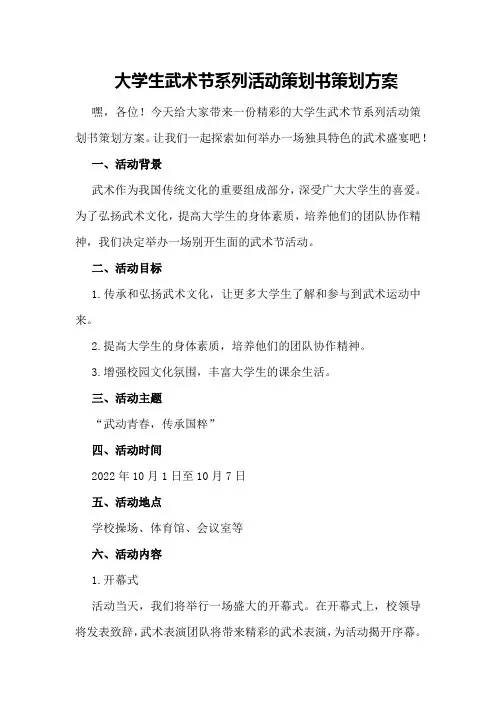 大学生武术节系列活动策划书策划方案

嘿，各位！今天给大家带来一份精彩的大学生武术节系列活动策划书策划方案。让我们一起探索如何举办一场独具特色的武术盛宴吧！

一、活动背景

武术作为我国传统文化的重要组成部分，深受广大大学生的喜爱。为了弘扬武术文化，提高大学生的身体素质，培养他们的团队协作精神，我们决定举办一场别开生面的武术节活动。

二、活动目标

1.传承和弘扬武术文化，让更多大学生了解和参与到武术运动中来。

2.提高大学生的身体素质，培养他们的团队协作精神。

3.增强校园文化氛围，丰富大学生的课余生活。

三、活动主题

“武动青春，传承国粹”

四、活动时间

2022年10月1日至10月7日

五、活动地点

学校操场、体育馆、会议室等

六、活动内容

1.开幕式

活动当天，我们将举行一场盛大的开幕式。在开幕式上，校领导将发表致辞，武术表演团队将带来精彩的武术表演，为活动揭开序幕。